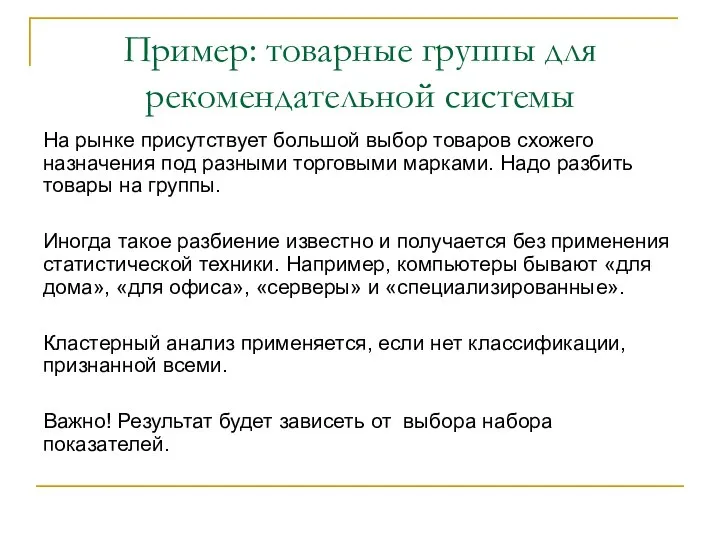 Пример: товарные группы для рекомендательной системы

На рынке присутствует большой выбор товаров схожего назначения под разными торговыми марками. Надо разбить товары на группы.

Иногда такое разбиение известно и получается без применения статистической техники. Например, компьютеры бывают «для дома», «для офиса», «серверы» и «специализированные».

Кластерный анализ применяется, если нет классификации, признанной всеми.

Важно! Результат будет зависеть от выбора набора показателей.